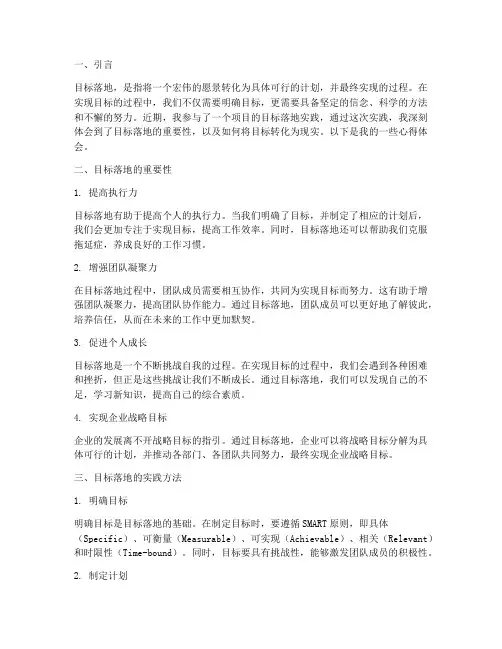 一、引言

目标落地，是指将一个宏伟的愿景转化为具体可行的计划，并最终实现的过程。在实现目标的过程中，我们不仅需要明确目标，更需要具备坚定的信念、科学的方法和不懈的努力。近期，我参与了一个项目的目标落地实践，通过这次实践，我深刻体会到了目标落地的重要性，以及如何将目标转化为现实。以下是我的一些心得体会。

二、目标落地的重要性

1. 提高执行力

目标落地有助于提高个人的执行力。当我们明确了目标，并制定了相应的计划后，我们会更加专注于实现目标，提高工作效率。同时，目标落地还可以帮助我们克服拖延症，养成良好的工作习惯。

2. 增强团队凝聚力

在目标落地过程中，团队成员需要相互协作，共同为实现目标而努力。这有助于增强团队凝聚力，提高团队协作能力。通过目标落地，团队成员可以更好地了解彼此，培养信任，从而在未来的工作中更加默契。

3. 促进个人成长

目标落地是一个不断挑战自我的过程。在实现目标的过程中，我们会遇到各种困难和挫折，但正是这些挑战让我们不断成长。通过目标落地，我们可以发现自己的不足，学习新知识，提高自己的综合素质。

4. 实现企业战略目标

企业的发展离不开战略目标的指引。通过目标落地，企业可以将战略目标分解为具体可行的计划，并推动各部门、各团队共同努力，最终实现企业战略目标。

三、目标落地的实践方法

1. 明确目标

明确目标是目标落地的基础。在制定目标时，要遵循SMART原则，即具体（Specific）、可衡量（Measurable）、可实现（Achievable）、相关（Relevant）和时限性（Time-bound）。同时，目标要具有挑战性，能够激发团队成员的积极性。

2. 制定计划